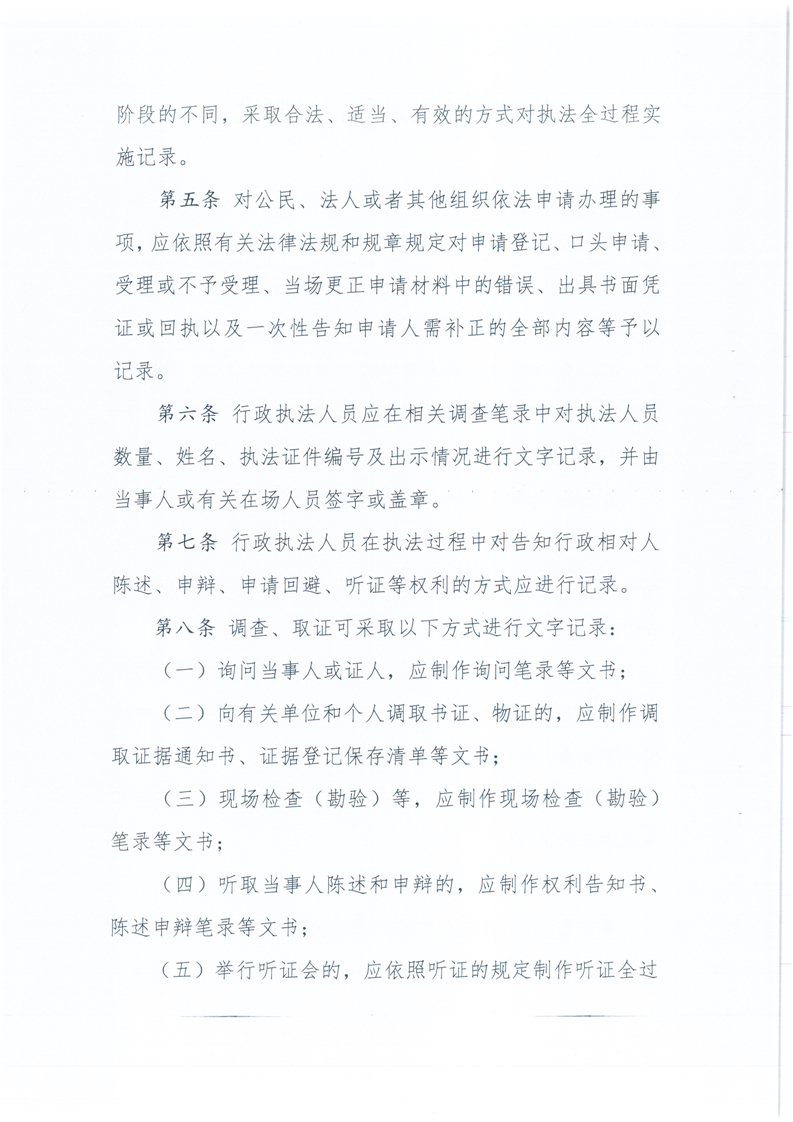 阶段的不同，采取合法、适当、有效的方式对执法全过程实施记录。

第五条 对公民、法人或者其他组织依法申请办理的事项，应依照有关法律法规和规章规定对申请登记、口头申请、受理或不予受理、当场更正申请材料中的错误、出具书面凭证或回执以及一次性告知申请人需补正的全部内容等予以记录。

第六条 行政执法人员应在相关调查笔录中对执法人员数量、姓名、执法证件编号及出示情况进行文字记录，并由当事人或有关在场人员签字或盖章。

第七条 行政执法人员在执法过程中对告知行政相对人陈述、申辩、申请回避、听证等权利的方式应进行记录。

第八条 调查、取证可采取以下方式进行文字记录：

（一）询问当事人或证人，应制作询问笔录等文书；

（二）向有关单位和个人调取书证、物证的，应制作调取证据通知书、证据登记保存清单等文书；

（三）现场检查（勘验）等，应制作现场检查（勘验）笔录等文书；

（四）听取当事人陈述和申辩的，应制作权利告知书、陈述申辩笔录等文书；

（五）举行听证会的，应依照听证的规定制作听证全过